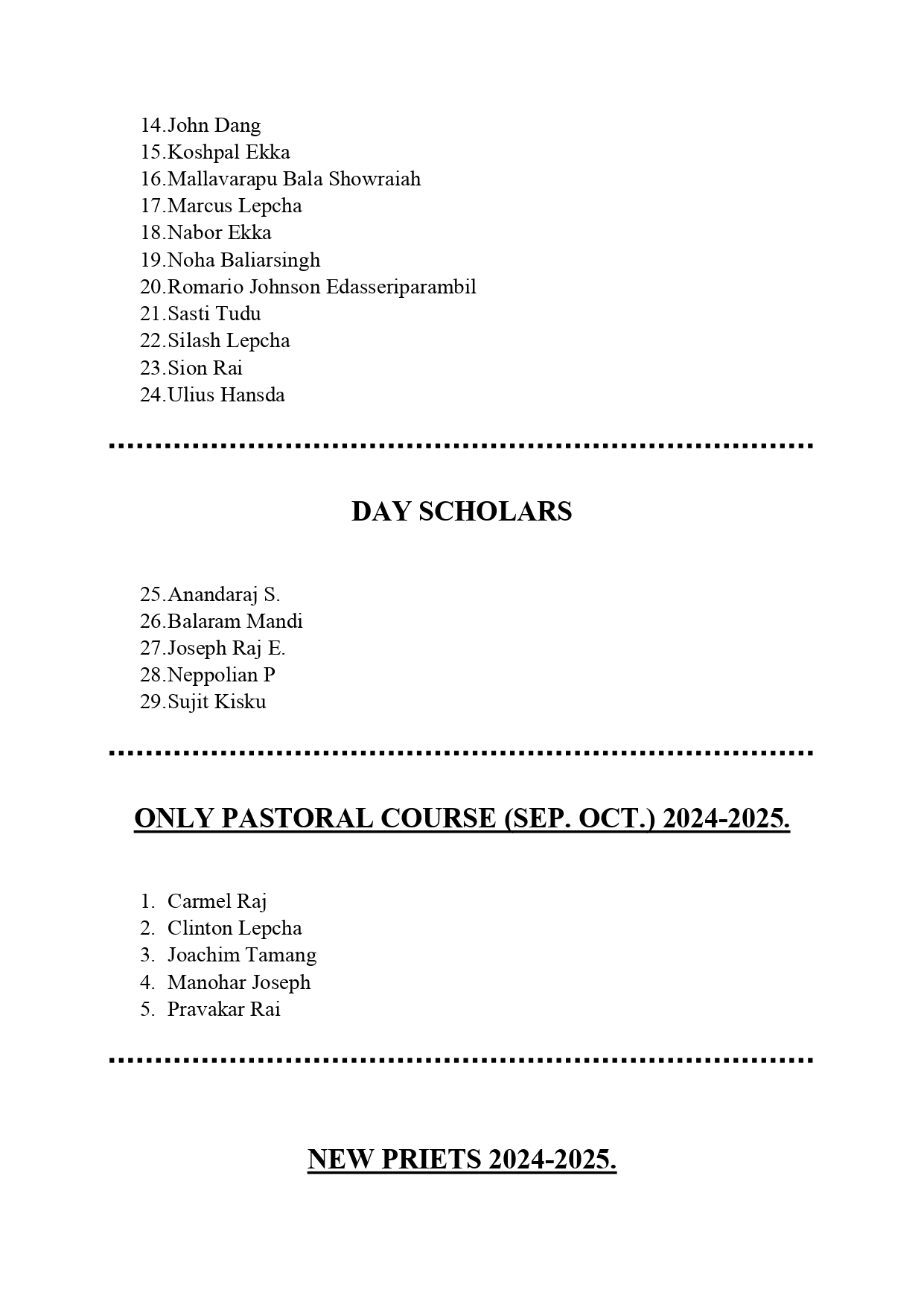 14.John Dang
15.Koshpal Ekka
16.Mallavarapu Bala Showraiah
17.Marcus Lepcha
18.Nabor Ekka
19.Noha Baliarsingh
20.Romario Johnson Edasseriparambil
21.Sasti Tudu
22.Silash Lepcha
23.Sion Rai
24.Ulius Hansda

DAY SCHOLARS

25.Anandaraj S.
26.Balaram Mandi
27.Joseph Raj E.
28.Neppolian P
29.Sujit Kisku

ONLY PASTORAL COURSE (SEP. OCT.) 2024-2025.

1. Carmel Raj
2. Clinton Lepcha
3. Joachim Tamang
4. Manohar Joseph
5. Pravakar Rai

NEW PRIETS 2024-2025.